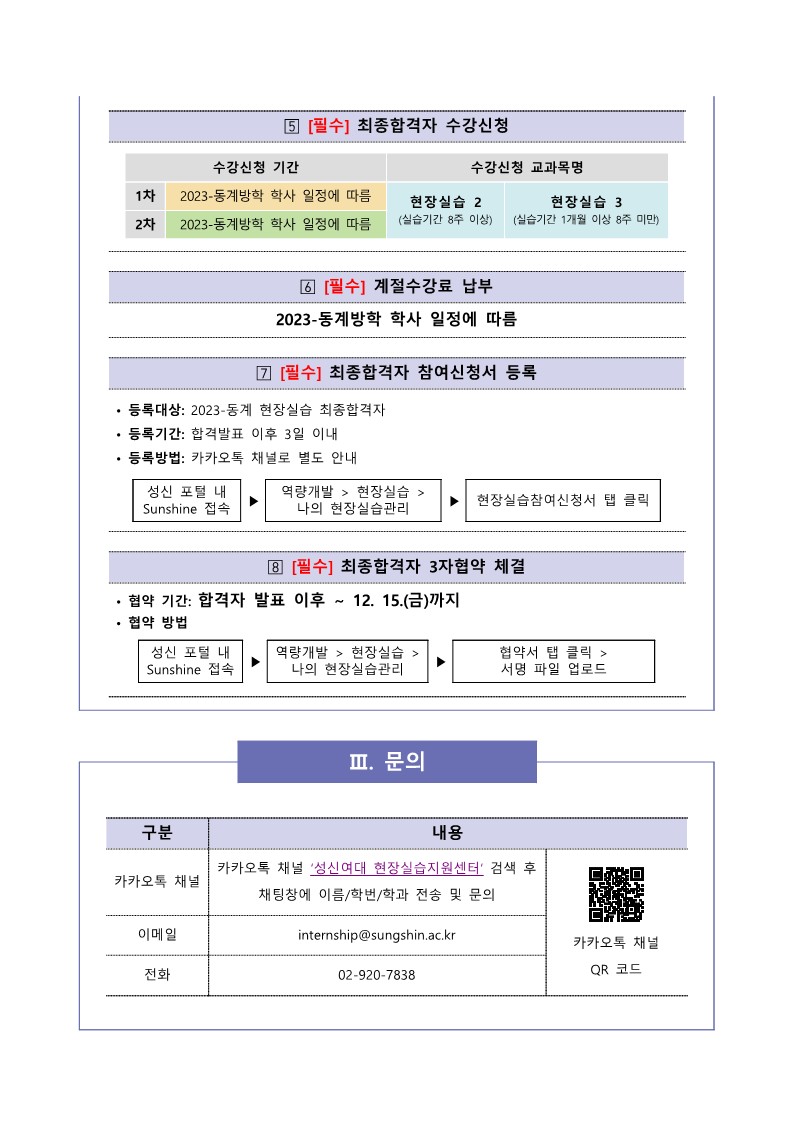 ⑤ [필수] 최종합격자 수강신청

| 수강신청 기간 | | 수강신청 교과목명 | |
|---|---|---|---|
| 1차 | 2023-동계방학 학사 일정에 따름 | 현장실습 2 (실습기간 8주 이상) | 현장실습 3 (실습기간 1개월 이상 8주 미만) |
| 2차 | 2023-동계방학 학사 일정에 따름 | | |

⑥ [필수] 계절수강료 납부

2023-동계방학 학사 일정에 따름

⑦ [필수] 최종합격자 참여신청서 등록

• 등록대상: 2023-동계 현장실습 최종합격자
• 등록기간: 합격발표 이후 3일 이내
• 등록방법: 카카오톡 채널로 별도 안내

성신 포털 내 Sunshine 접속 ▶ 역량개발 > 현장실습 > 나의 현장실습관리 ▶ 현장실습참여신청서 탭 클릭

⑧ [필수] 최종합격자 3자협약 체결

• 협약 기간: 합격자 발표 이후 ~ 12. 15.(금)까지
• 협약 방법

성신 포털 내 Sunshine 접속 ▶ 역량개발 > 현장실습 > 나의 현장실습관리 ▶ 협약서 탭 클릭 > 서명 파일 업로드

Ⅲ. 문의

| 구분 | 내용 | |
|---|---|---|
| 카카오톡 채널 | 카카오톡 채널 '성신여대 현장실습지원센터' 검색 후 채팅창에 이름/학번/학과 전송 및 문의 | 카카오톡 채널 QR 코드 |
| 이메일 | internship@sungshin.ac.kr | |
| 전화 | 02-920-7838 | |